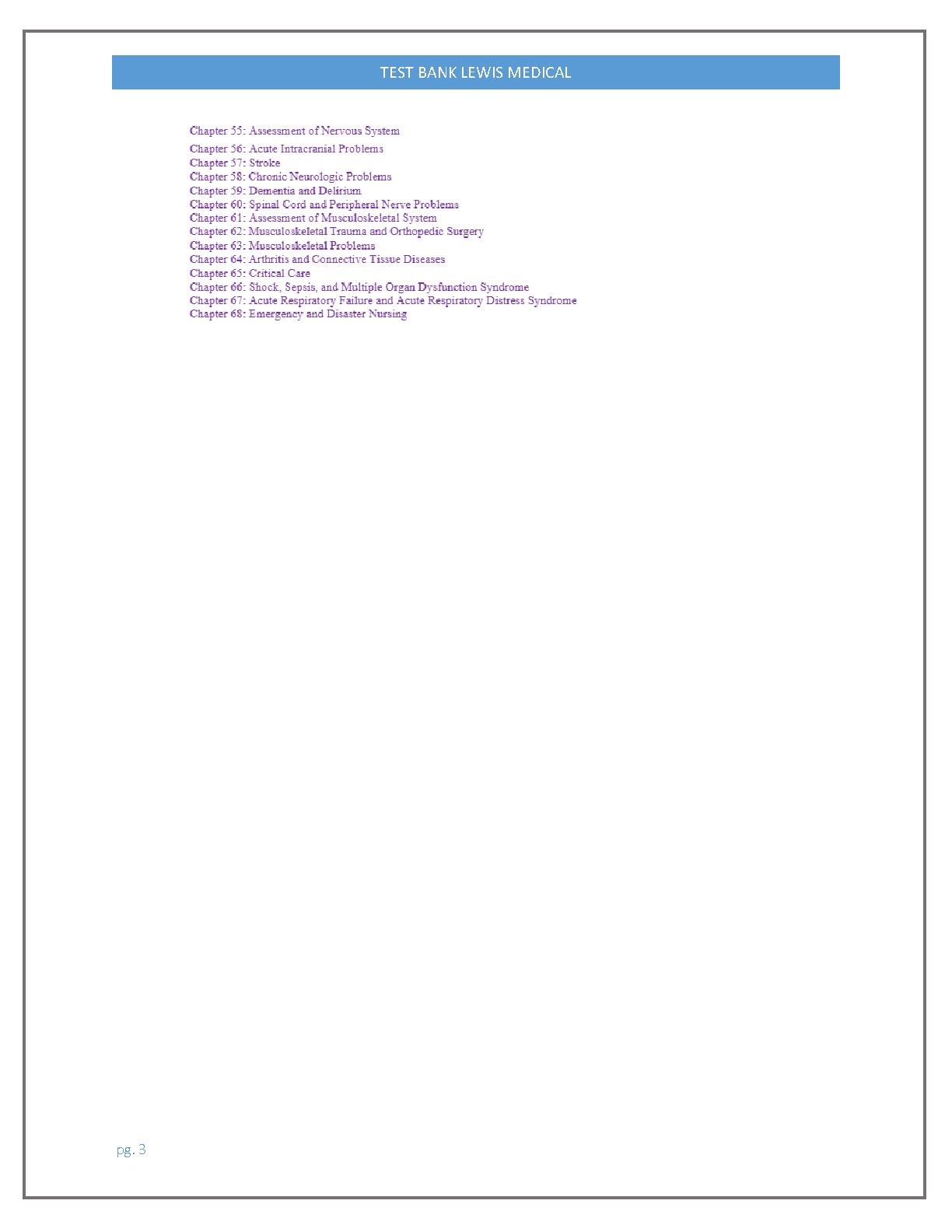 TEST BANK LEWIS MEDICAL

Chapter 55: Assessment of Nervous System
Chapter 56: Acute Intracranial Problems
Chapter 57: Stroke
Chapter 58: Chronic Neurologic Problems
Chapter 59: Dementia and Delirium
Chapter 60: Spinal Cord and Peripheral Nerve Problems
Chapter 61: Assessment of Musculoskeletal System
Chapter 62: Musculoskeletal Trauma and Orthopedic Surgery
Chapter 63: Musculoskeletal Problems
Chapter 64: Arthritis and Connective Tissue Diseases
Chapter 65: Critical Care
Chapter 66: Shock, Sepsis, and Multiple Organ Dysfunction Syndrome
Chapter 67: Acute Respiratory Failure and Acute Respiratory Distress Syndrome
Chapter 68: Emergency and Disaster Nursing

pg. 3